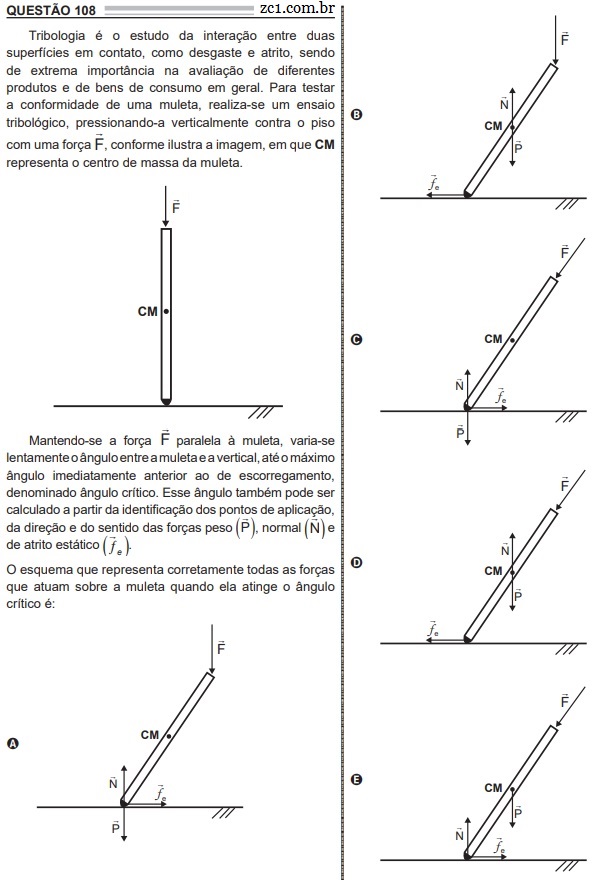 QUESTÃO 108 zc1.com.br

Tribologia é o estudo da interação entre duas superfícies em contato, como desgaste e atrito, sendo de extrema importância na avaliação de diferentes produtos e de bens de consumo em geral. Para testar a conformidade de uma muleta, realiza-se um ensaio tribológico, pressionando-a verticalmente contra o piso com uma força $\vec{F}$, conforme ilustra a imagem, em que **CM** representa o centro de massa da muleta.

$\vec{F}$

CM

Mantendo-se a força $\vec{F}$ paralela à muleta, varia-se lentamente o ângulo entre a muleta e a vertical, até o máximo ângulo imediatamente anterior ao de escorregamento, denominado ângulo crítico. Esse ângulo também pode ser calculado a partir da identificação dos pontos de aplicação, da direção e do sentido das forças peso $(\vec{P})$, normal $(\vec{N})$ e de atrito estático $(\vec{f}_e)$.

O esquema que representa corretamente todas as forças que atuam sobre a muleta quando ela atinge o ângulo crítico é:

A
$\vec{F}$
CM
$\vec{N}$
$\vec{f}_e$
$\vec{P}$

B
$\vec{F}$
$\vec{N}$
CM
$\vec{P}$
$\vec{f}_e$

C
$\vec{F}$
CM
$\vec{N}$
$\vec{f}_e$
$\vec{P}$

D
$\vec{F}$
$\vec{N}$
CM
$\vec{P}$
$\vec{f}_e$

E
$\vec{F}$
CM
$\vec{P}$
$\vec{N}$
$\vec{f}_e$